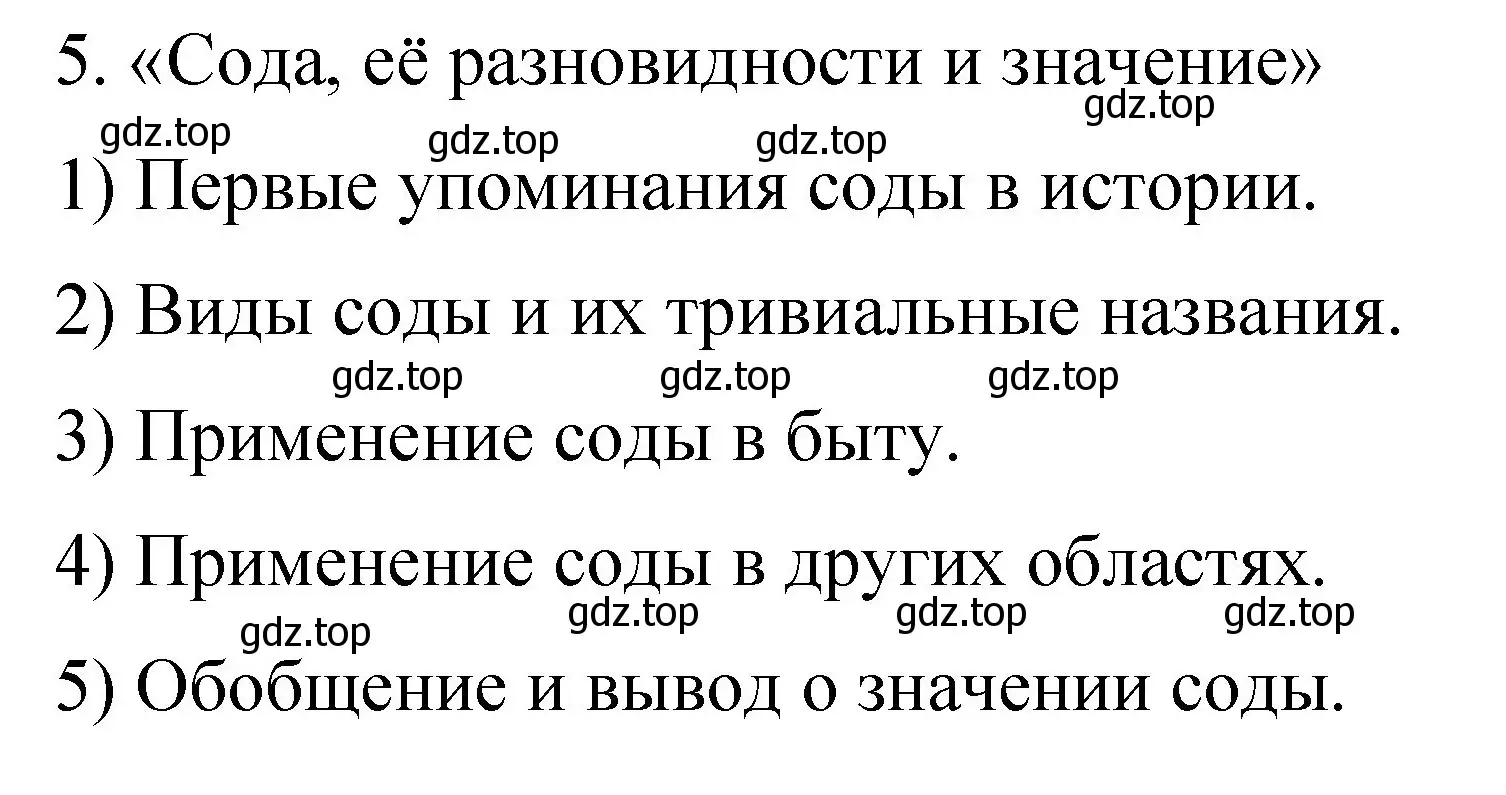 5. «Сода, её разновидности и значение»
gdz.top
gdz.top gdz.top gdz.top
1) Первые упоминания соды в истории.

2) Виды соды и их тривиальные названия.
gdz.top gdz.top gdz.top
3) Применение соды в быту.

4) Применение соды в других областях.
gdz.top gdz.top gdz.top
gdz.top
5) Обобщение и вывод о значении соды.